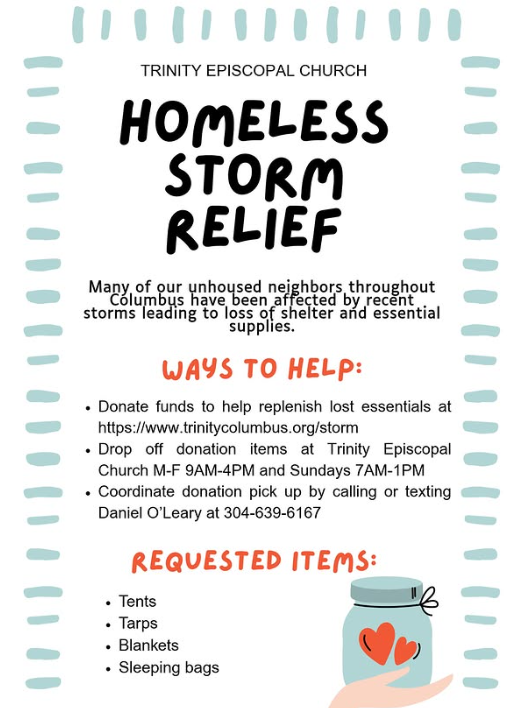 TRINITY EPISCOPAL CHURCH

HOMELESS STORM RELIEF

Many of our unhoused neighbors throughout Columbus have been affected by recent storms leading to loss of shelter and essential supplies.

WAYS TO HELP:

• Donate funds to help replenish lost essentials at https://www.trinitycolumbus.org/storm
• Drop off donation items at Trinity Episcopal Church M-F 9AM-4PM and Sundays 7AM-1PM
• Coordinate donation pick up by calling or texting Daniel O'Leary at 304-639-6167

REQUESTED ITEMS:

• Tents
• Tarps
• Blankets
• Sleeping bags